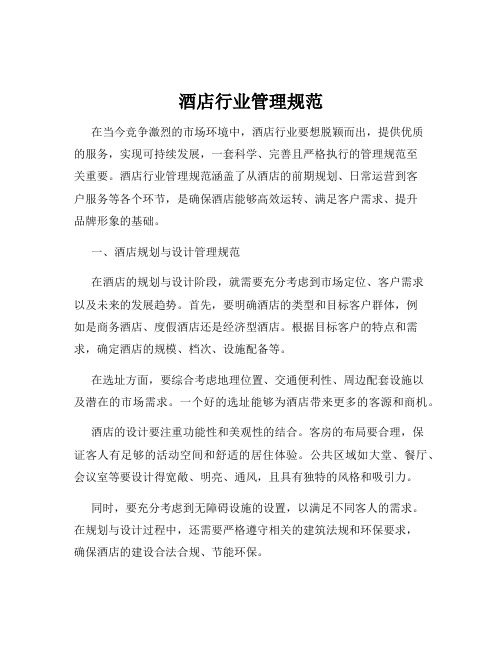 酒店行业管理规范

在当今竞争激烈的市场环境中，酒店行业要想脱颖而出，提供优质的服务，实现可持续发展，一套科学、完善且严格执行的管理规范至关重要。酒店行业管理规范涵盖了从酒店的前期规划、日常运营到客户服务等各个环节，是确保酒店能够高效运转、满足客户需求、提升品牌形象的基础。

一、酒店规划与设计管理规范

在酒店的规划与设计阶段，就需要充分考虑到市场定位、客户需求以及未来的发展趋势。首先，要明确酒店的类型和目标客户群体，例如是商务酒店、度假酒店还是经济型酒店。根据目标客户的特点和需求，确定酒店的规模、档次、设施配备等。

在选址方面，要综合考虑地理位置、交通便利性、周边配套设施以及潜在的市场需求。一个好的选址能够为酒店带来更多的客源和商机。

酒店的设计要注重功能性和美观性的结合。客房的布局要合理，保证客人有足够的活动空间和舒适的居住体验。公共区域如大堂、餐厅、会议室等要设计得宽敞、明亮、通风，且具有独特的风格和吸引力。

同时，要充分考虑到无障碍设施的设置，以满足不同客人的需求。在规划与设计过程中，还需要严格遵守相关的建筑法规和环保要求，确保酒店的建设合法合规、节能环保。